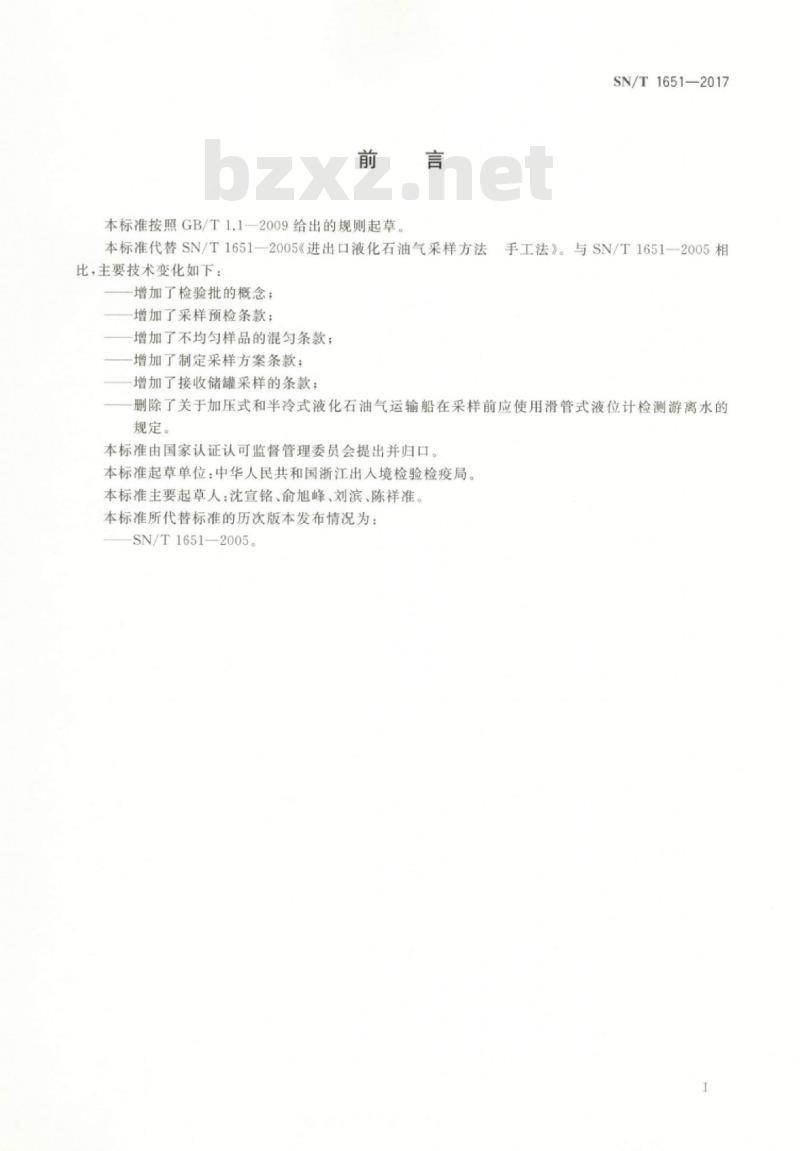 SN/T 1651—2017

前言

本标准按照GB/T 1.1—2009给出的规则起草。

本标准代替SN/T 1651—2005《进出口液化石油气采样方法 手工法》。与SN/T 1651—2005相比,主要技术变化如下:

——增加了检验批的概念;

——增加了采样预检条款;

——增加了不均匀样品的混匀条款;

——增加了制定采样方案条款;

——增加了接收储罐采样的条款;

——删除了关于加压式和半冷式液化石油气运输船在采样前应使用滑管式液位计检测游离水的规定。

本标准由国家认证认可监督管理委员会提出并归口。

本标准起草单位:中华人民共和国浙江出入境检验检疫局。

本标准主要起草人:沈宣铭、俞旭峰、刘滨、陈祥准。

本标准所代替标准的历次版本发布情况为:

——SN/T 1651—2005。

I

bzxz.net